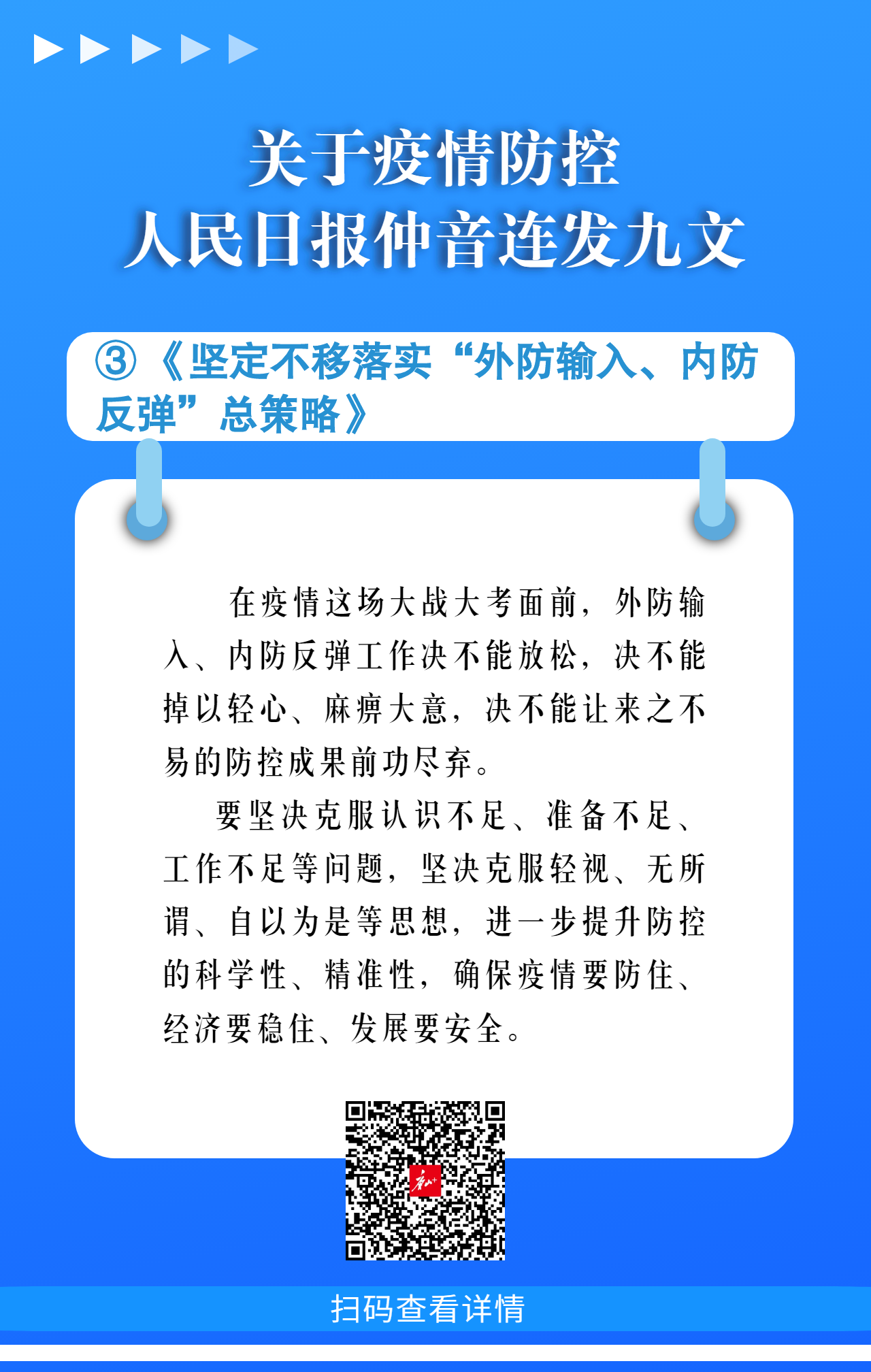 关于疫情防控
人民日报仲音连发九文

③《坚定不移落实“外防输入、内防反弹”总策略》

在疫情这场大战大考面前，外防输入、内防反弹工作决不能放松，决不能掉以轻心、麻痹大意，决不能让来之不易的防控成果前功尽弃。

要坚决克服认识不足、准备不足、工作不足等问题，坚决克服轻视、无所谓、自以为是等思想，进一步提升防控的科学性、精准性，确保疫情要防住、经济要稳住、发展要安全。

扫码查看详情